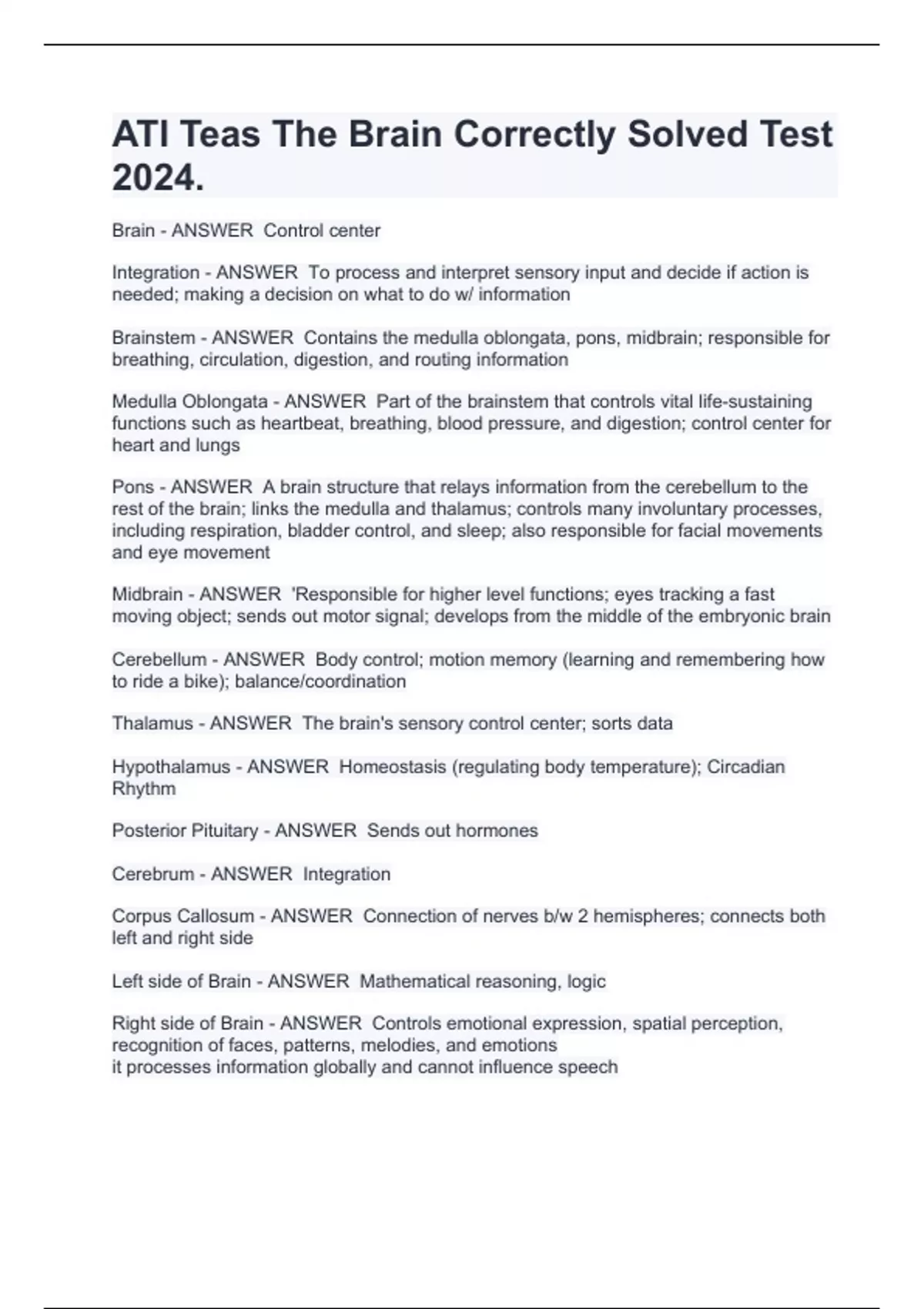 ATI Teas The Brain Correctly Solved Test 2024.

Brain - ANSWER  Control center

Integration - ANSWER  To process and interpret sensory input and decide if action is needed; making a decision on what to do w/ information

Brainstem - ANSWER  Contains the medulla oblongata, pons, midbrain; responsible for breathing, circulation, digestion, and routing information

Medulla Oblongata - ANSWER  Part of the brainstem that controls vital life-sustaining functions such as heartbeat, breathing, blood pressure, and digestion; control center for heart and lungs

Pons - ANSWER  A brain structure that relays information from the cerebellum to the rest of the brain; links the medulla and thalamus; controls many involuntary processes, including respiration, bladder control, and sleep; also responsible for facial movements and eye movement

Midbrain - ANSWER  'Responsible for higher level functions; eyes tracking a fast moving object; sends out motor signal; develops from the middle of the embryonic brain

Cerebellum - ANSWER  Body control; motion memory (learning and remembering how to ride a bike); balance/coordination

Thalamus - ANSWER  The brain's sensory control center; sorts data

Hypothalamus - ANSWER  Homeostasis (regulating body temperature); Circadian Rhythm

Posterior Pituitary - ANSWER  Sends out hormones

Cerebrum - ANSWER  Integration

Corpus Callosum - ANSWER  Connection of nerves b/w 2 hemispheres; connects both left and right side

Left side of Brain - ANSWER  Mathematical reasoning, logic

Right side of Brain - ANSWER  Controls emotional expression, spatial perception, recognition of faces, patterns, melodies, and emotions
it processes information globally and cannot influence speech